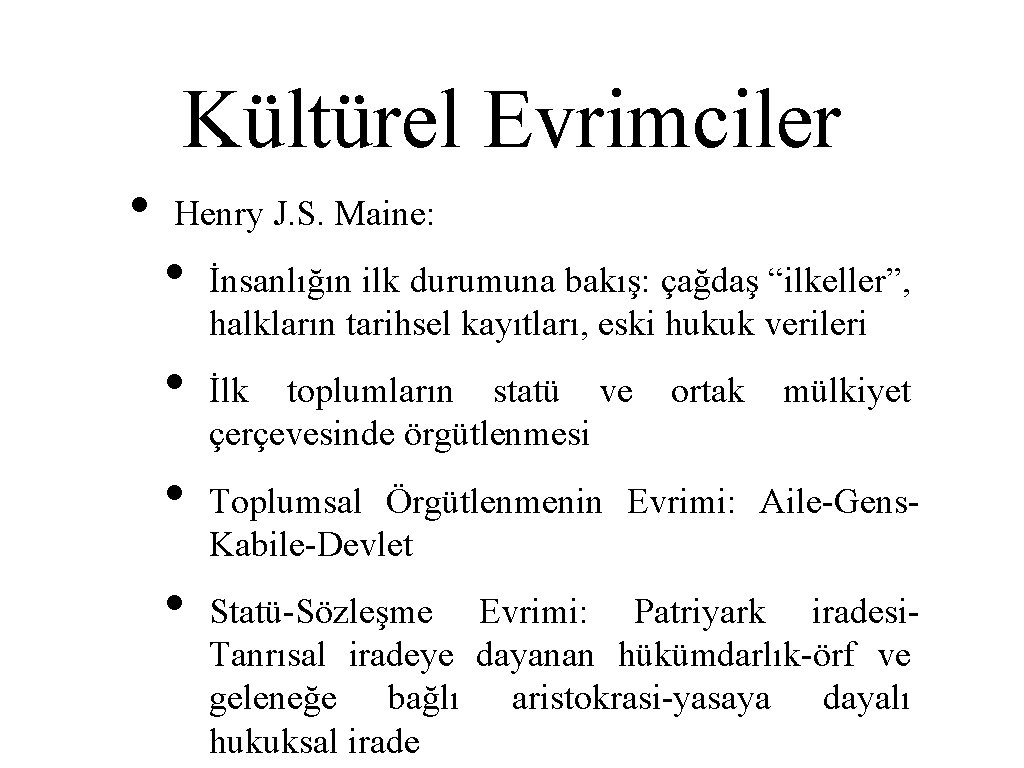 Kültürel Evrimciler

• Henry J.S. Maine:

• İnsanlığın ilk durumuna bakış: çağdaş “ilkeller”, halkların tarihsel kayıtları, eski hukuk verileri

• İlk toplumların statü ve ortak mülkiyet çerçevesinde örgütlenmesi

• Toplumsal Örgütlenmenin Evrimi: Aile-Gens-Kabile-Devlet

• Statü-Sözleşme Evrimi: Patriyark iradesi-Tanrısal iradeye dayanan hükümdarlık-örf ve geleneğe bağlı aristokrasi-yasaya dayalı hukuksal irade